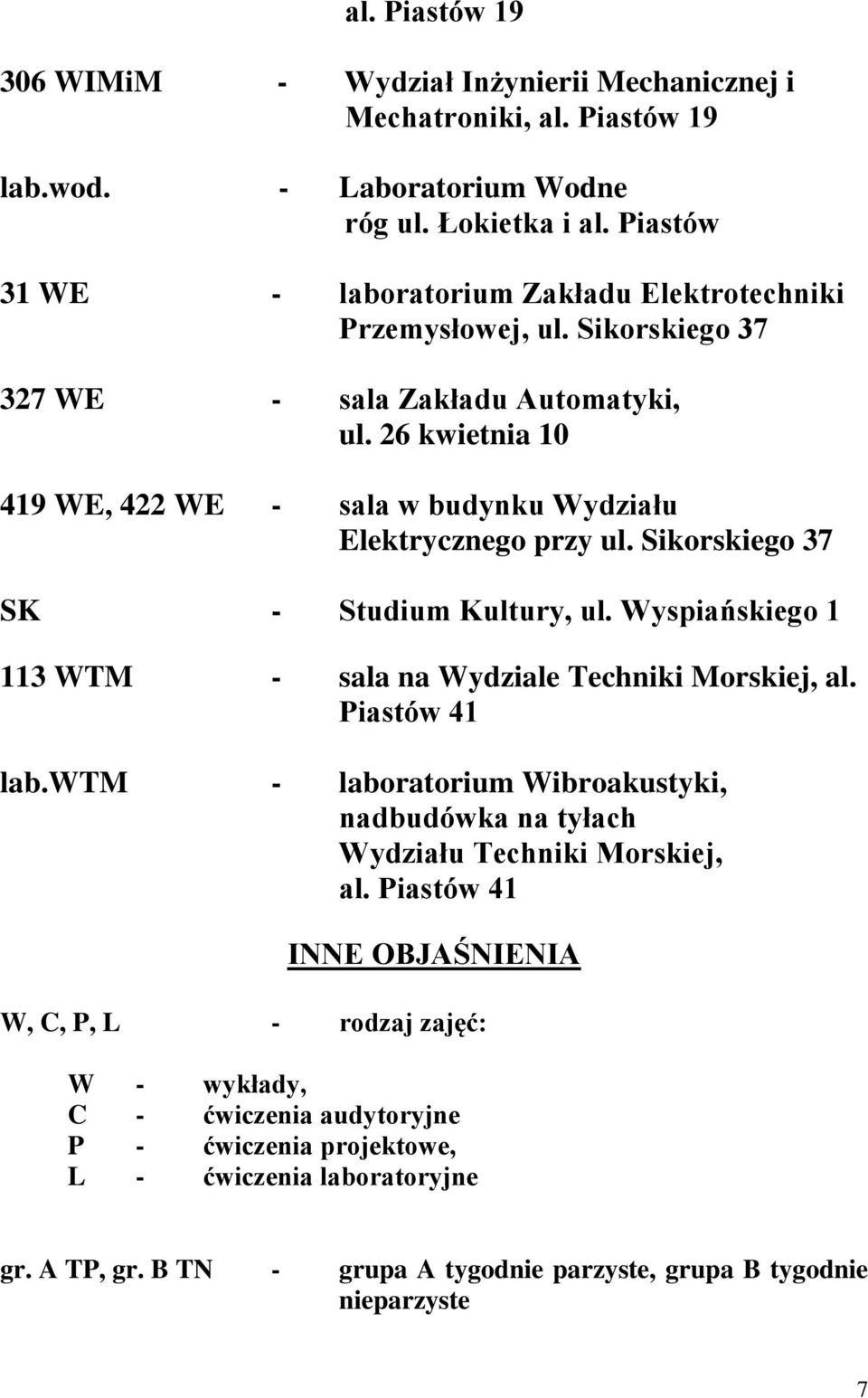 al. Piastów 19

306 WIMiM - Wydział Inżynierii Mechanicznej i Mechatroniki, al. Piastów 19

lab.wod. - Laboratorium Wodne róg ul. Łokietka i al. Piastów

31 WE - laboratorium Zakładu Elektrotechniki Przemysłowej, ul. Sikorskiego 37

327 WE - sala Zakładu Automatyki, ul. 26 kwietnia 10

419 WE, 422 WE - sala w budynku Wydziału Elektrycznego przy ul. Sikorskiego 37

SK - Studium Kultury, ul. Wyspiańskiego 1

113 WTM - sala na Wydziale Techniki Morskiej, al. Piastów 41

lab.WTM - laboratorium Wibroakustyki, nadbudówka na tyłach Wydziału Techniki Morskiej, al. Piastów 41

INNE OBJAŚNIENIA

W, C, P, L - rodzaj zajęć:

W - wykłady,
C - ćwiczenia audytoryjne
P - ćwiczenia projektowe,
L - ćwiczenia laboratoryjne

gr. A TP, gr. B TN - grupa A tygodnie parzyste, grupa B tygodnie nieparzyste

7